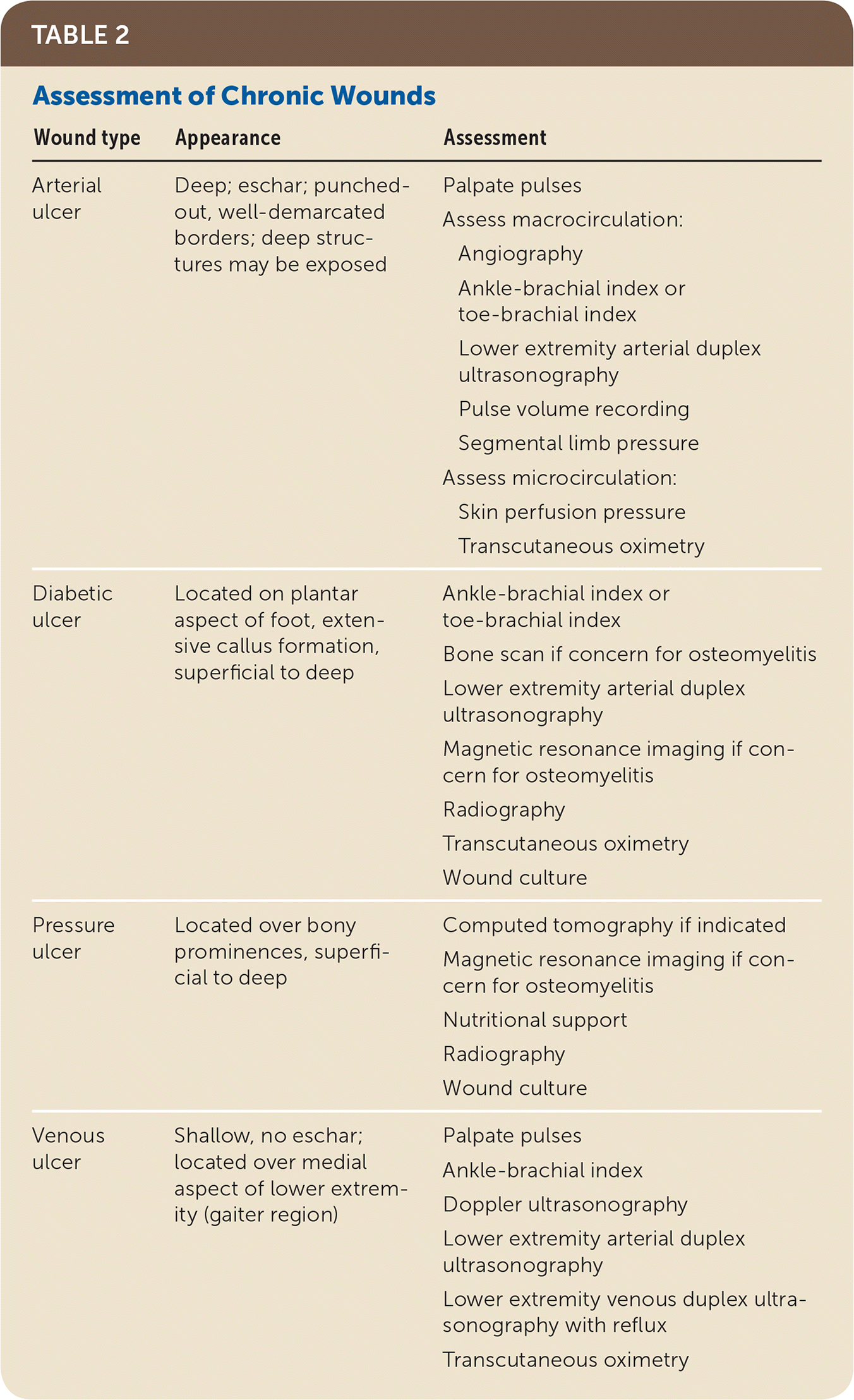 TABLE 2

Assessment of Chronic Wounds

| Wound type | Appearance | Assessment |
|---|---|---|
| Arterial ulcer | Deep; eschar; punched-out, well-demarcated borders; deep structures may be exposed | Palpate pulses<br>Assess macrocirculation:<br>Angiography<br>Ankle-brachial index or toe-brachial index<br>Lower extremity arterial duplex ultrasonography<br>Pulse volume recording<br>Segmental limb pressure<br>Assess microcirculation:<br>Skin perfusion pressure<br>Transcutaneous oximetry |
| Diabetic ulcer | Located on plantar aspect of foot, extensive callus formation, superficial to deep | Ankle-brachial index or toe-brachial index<br>Bone scan if concern for osteomyelitis<br>Lower extremity arterial duplex ultrasonography<br>Magnetic resonance imaging if concern for osteomyelitis<br>Radiography<br>Transcutaneous oximetry<br>Wound culture |
| Pressure ulcer | Located over bony prominences, superficial to deep | Computed tomography if indicated<br>Magnetic resonance imaging if concern for osteomyelitis<br>Nutritional support<br>Radiography<br>Wound culture |
| Venous ulcer | Shallow, no eschar; located over medial aspect of lower extremity (gaiter region) | Palpate pulses<br>Ankle-brachial index<br>Doppler ultrasonography<br>Lower extremity arterial duplex ultrasonography<br>Lower extremity venous duplex ultrasonography with reflux<br>Transcutaneous oximetry |